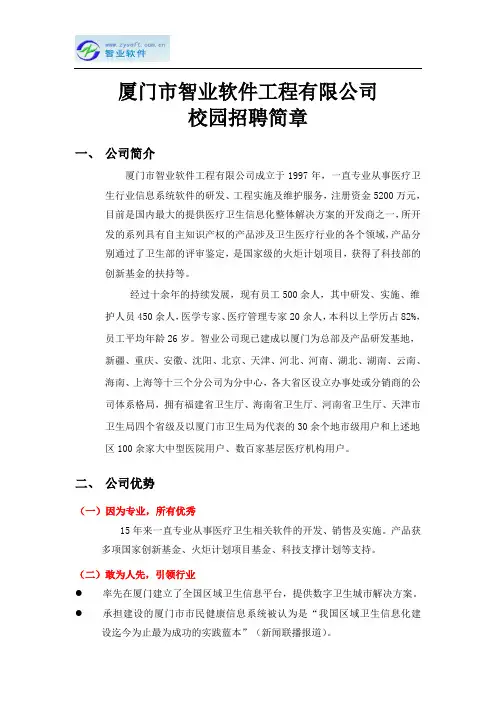 www.zysoft.com.cn
智业软件

厦门市智业软件工程有限公司
校园招聘简章

一、 公司简介

厦门市智业软件工程有限公司成立于 1997 年，一直专业从事医疗卫生行业信息系统软件的研发、工程实施及维护服务，注册资金 5200 万元，目前是国内最大的提供医疗卫生信息化整体解决方案的开发商之一，所开发的系列具有自主知识产权的产品涉及卫生医疗行业的各个领域，产品分别通过了卫生部的评审鉴定，是国家级的火炬计划项目，获得了科技部的创新基金的扶持等。

经过十余年的持续发展，现有员工 500 余人，其中研发、实施、维护人员 450 余人，医学专家、医疗管理专家 20 余人，本科以上学历占 82%，员工平均年龄 26 岁。智业公司现已建成以厦门为总部及产品研发基地，新疆、重庆、安徽、沈阳、北京、天津、河北、河南、湖北、湖南、云南、海南、上海等十三个分公司为分中心，各大省区设立办事处或分销商的公司体系格局，拥有福建省卫生厅、海南省卫生厅、河南省卫生厅、天津市卫生局四个省级及以厦门市卫生局为代表的 30 余个地市级用户和上述地区 100 余家大中型医院用户、数百家基层医疗机构用户。

二、 公司优势

（一）因为专业，所有优秀

15 年来一直专业从事医疗卫生相关软件的开发、销售及实施。产品获多项国家创新基金、火炬计划项目基金、科技支撑计划等支持。

（二）敢为人先，引领行业

● 率先在厦门建立了全国区域卫生信息平台，提供数字卫生城市解决方案。

● 承担建设的厦门市市民健康信息系统被认为是“我国区域卫生信息化建设迄今为止最为成功的实践蓝本”（新闻联播报道）。